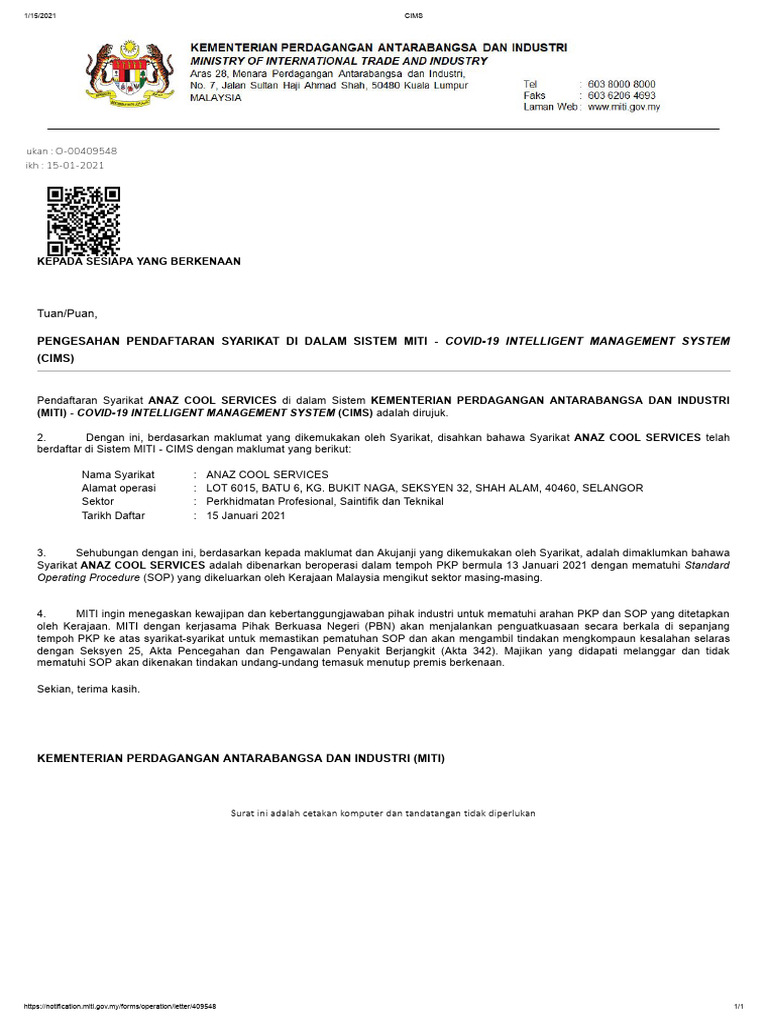 1/15/2021 CIMS

KEMENTERIAN PERDAGANGAN ANTARABANGSA DAN INDUSTRI
MINISTRY OF INTERNATIONAL TRADE AND INDUSTRY
Aras 28, Menara Perdagangan Antarabangsa dan Industri, No. 7, Jalan Sultan Haji Ahmad Shah, 50480 Kuala Lumpur MALAYSIA

Tel : 603 8000 8000
Faks : 603 6206 4693
Laman Web : www.miti.gov.my

ukan : O-00409548
ikh : 15-01-2021

KEPADA SESIAPA YANG BERKENAAN

Tuan/Puan,

PENGESAHAN PENDAFTARAN SYARIKAT DI DALAM SISTEM MITI - COVID-19 INTELLIGENT MANAGEMENT SYSTEM (CIMS)

Pendaftaran Syarikat ANAZ COOL SERVICES di dalam Sistem KEMENTERIAN PERDAGANGAN ANTARABANGSA DAN INDUSTRI (MITI) - COVID-19 INTELLIGENT MANAGEMENT SYSTEM (CIMS) adalah dirujuk.

2. Dengan ini, berdasarkan maklumat yang dikemukakan oleh Syarikat, disahkan bahawa Syarikat ANAZ COOL SERVICES telah berdaftar di Sistem MITI - CIMS dengan maklumat yang berikut:

Nama Syarikat : ANAZ COOL SERVICES
Alamat operasi : LOT 6015, BATU 6, KG. BUKIT NAGA, SEKSYEN 32, SHAH ALAM, 40460, SELANGOR
Sektor : Perkhidmatan Profesional, Saintifik dan Teknikal
Tarikh Daftar : 15 Januari 2021

3. Sehubungan dengan ini, berdasarkan kepada maklumat dan Akujanji yang dikemukakan oleh Syarikat, adalah dimaklumkan bahawa Syarikat ANAZ COOL SERVICES adalah dibenarkan beroperasi dalam tempoh PKP bermula 13 Januari 2021 dengan mematuhi Standard Operating Procedure (SOP) yang dikeluarkan oleh Kerajaan Malaysia mengikut sektor masing-masing.

4. MITI ingin menegaskan kewajipan dan kebertanggungjawaban pihak industri untuk mematuhi arahan PKP dan SOP yang ditetapkan oleh Kerajaan. MITI dengan kerjasama Pihak Berkuasa Negeri (PBN) akan menjalankan penguatkuasaan secara berkala di sepanjang tempoh PKP ke atas syarikat-syarikat untuk memastikan pematuhan SOP dan akan mengambil tindakan mengkompaun kesalahan selaras dengan Seksyen 25, Akta Pencegahan dan Pengawalan Penyakit Berjangkit (Akta 342). Majikan yang didapati melanggar dan tidak mematuhi SOP akan dikenakan tindakan undang-undang temasuk menutup premis berkenaan.

Sekian, terima kasih.

KEMENTERIAN PERDAGANGAN ANTARABANGSA DAN INDUSTRI (MITI)

Surat ini adalah cetakan komputer dan tandatangan tidak diperlukan

https://notification.miti.gov.my/forms/operation/letter/409548 1/1